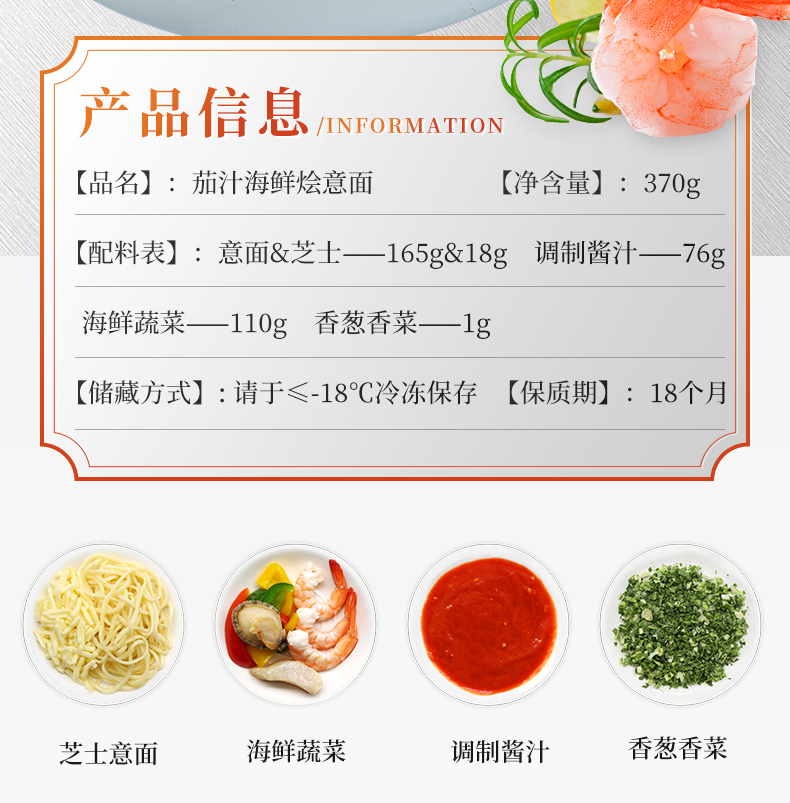 产品信息/INFORMATION

【品名】：茄汁海鲜烩意面 【净含量】：370g

【配料表】：意面&芝士——165g&18g 调制酱汁——76g

海鲜蔬菜——110g 香葱香菜——1g

【储藏方式】：请于≤-18℃冷冻保存 【保质期】：18个月

芝士意面

海鲜蔬菜

调制酱汁

香葱香菜